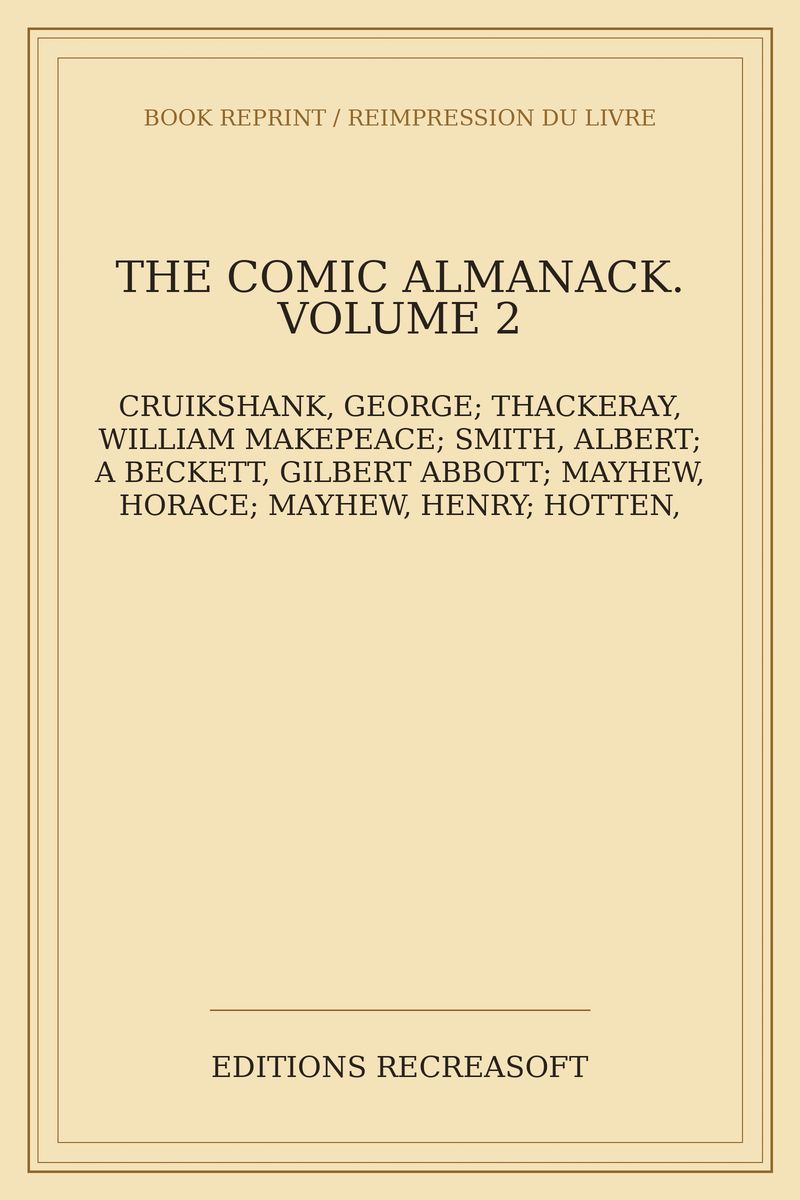 BOOK REPRINT / REIMPRESSION DU LIVRE

THE COMIC ALMANACK. VOLUME 2

CRUIKSHANK, GEORGE; THACKERAY, WILLIAM MAKEPEACE; SMITH, ALBERT; A BECKETT, GILBERT ABBOTT; MAYHEW, HORACE; MAYHEW, HENRY; HOTTEN,

EDITIONS RECREASOFT